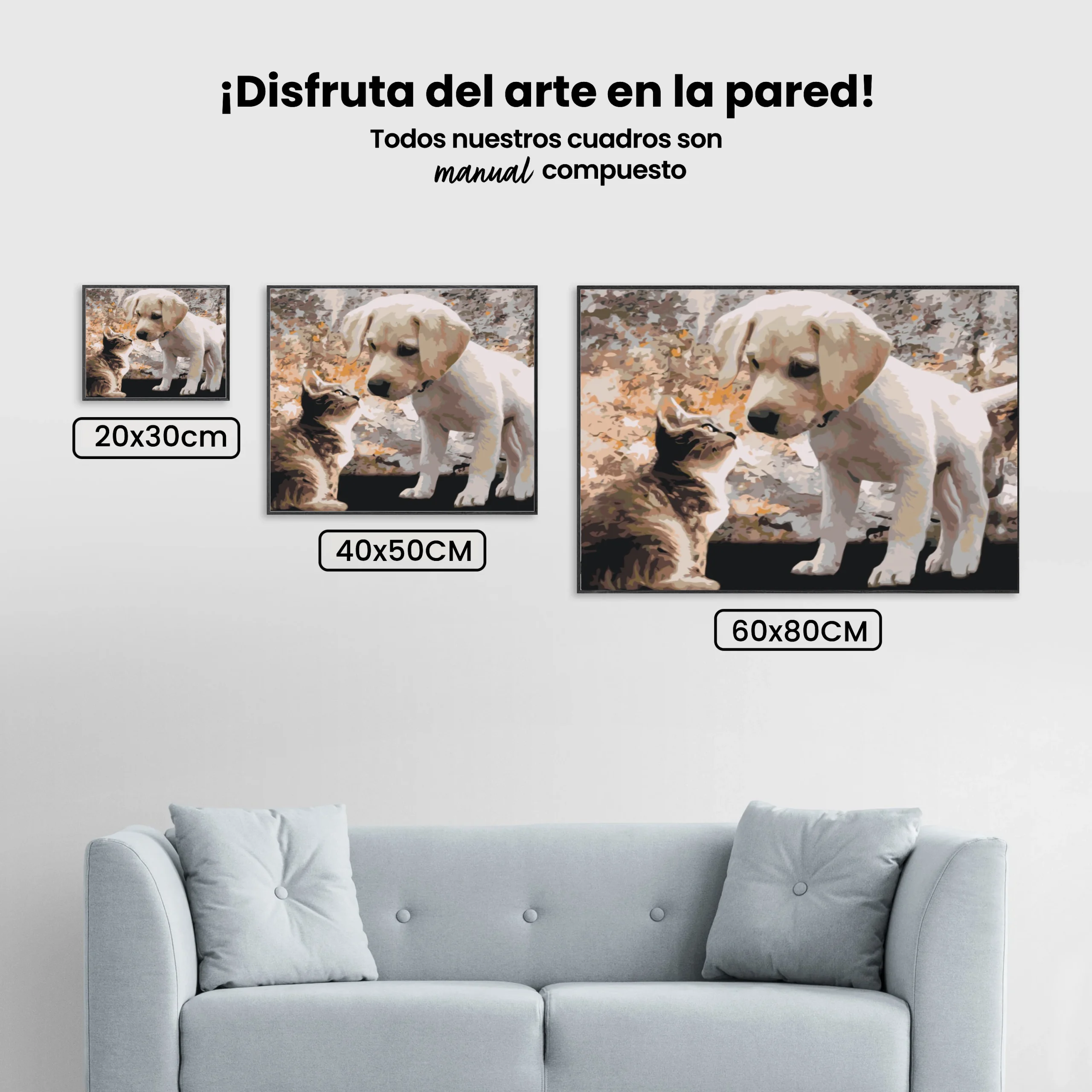 ¡Disfruta del arte en la pared!

Todos nuestros cuadros son manual compuesto

20x30cm

40x50CM

60x80CM